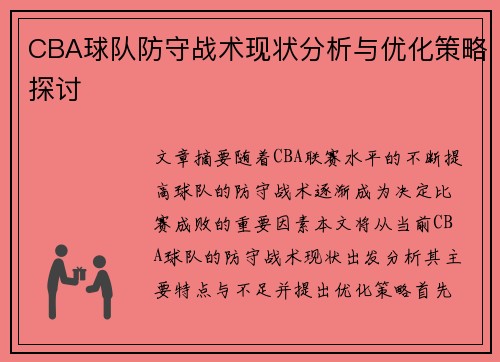 CBA球队防守战术现状分析与优化策略探讨

文章摘要随着CBA联赛水平的不断提高球队的防守战术逐渐成为决定比赛成败的重要因素本文将从当前CBA球队的防守战术现状出发分析其主要特点与不足并提出优化策略首先